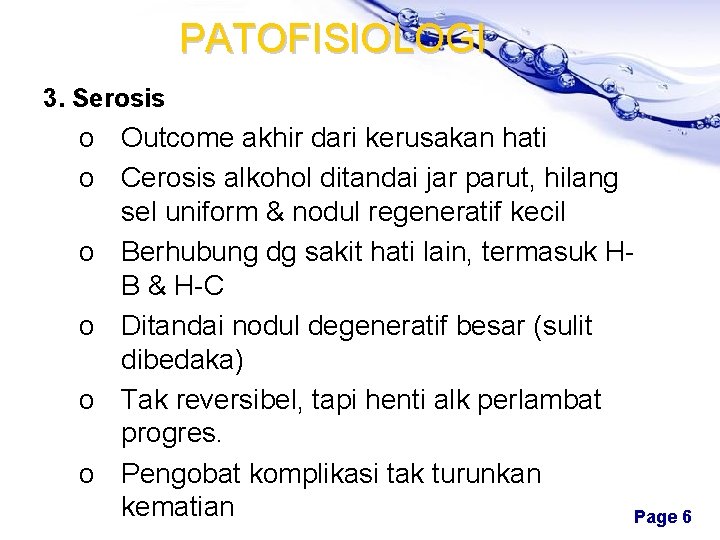 PATOFISIOLOGI

3. Serosis

o Outcome akhir dari kerusakan hati

o Cerosis alkohol ditandai jar parut, hilang sel uniform & nodul regeneratif kecil

o Berhubung dg sakit hati lain, termasuk H-B & H-C

o Ditandai nodul degeneratif besar (sulit dibedaka)

o Tak reversibel, tapi henti alk perlambat progres.

o Pengobat komplikasi tak turunkan kematian

Page 6